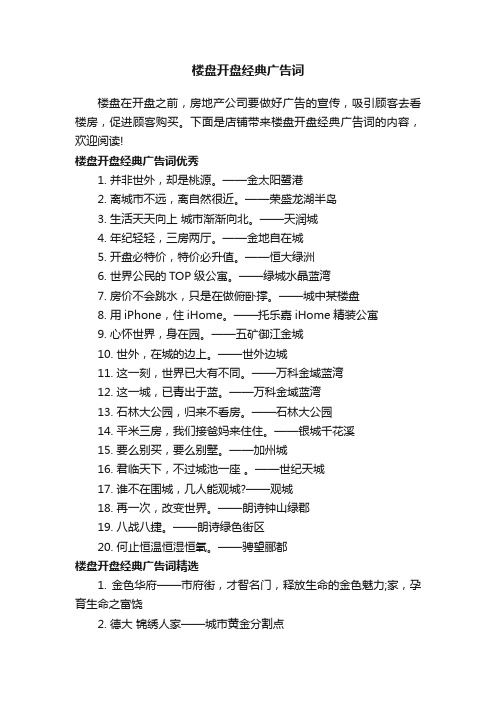 楼盘开盘经典广告词

楼盘在开盘之前，房地产公司要做好广告的宣传，吸引顾客去看楼房，促进顾客购买。下面是店铺带来楼盘开盘经典广告词的内容，欢迎阅读!

楼盘开盘经典广告词优秀

1. 并非世外，却是桃源。——金太阳馨港
2. 离城市不远，离自然很近。——荣盛龙湖半岛
3. 生活天天向上 城市渐渐向北。——天润城
4. 年纪轻轻，三房两厅。——金地自在城
5. 开盘必特价，特价必升值。——恒大绿洲
6. 世界公民的 TOP 级公寓。——绿城水晶蓝湾
7. 房价不会跳水，只是在做俯卧撑。——城中某楼盘
8. 用 iPhone，住 iHome。——托乐嘉 iHome 精装公寓
9. 心怀世界，身在园。——五矿御江金城
10. 世外，在城的边上。——世外边城
11. 这一刻，世界已大有不同。——万科金域蓝湾
12. 这一城，已青出于蓝。——万科金域蓝湾
13. 石林大公园，归来不看房。——石林大公园
14. 平米三房，我们接爸妈来住住。——银城千花溪
15. 要么别买，要么别墅。——加州城
16. 君临天下，不过城池一座 。——世纪天城
17. 谁不在围城，几人能观城?——观城
18. 再一次，改变世界。——朗诗钟山绿郡
19. 八战八捷。——朗诗绿色街区
20. 何止恒温恒湿恒氧。——骋望郦都

楼盘开盘经典广告词精选

1. 金色华府——市府街，才智名门，释放生命的金色魅力;家，孕育生命之富饶
2. 德大 锦绣人家——城市黄金分割点